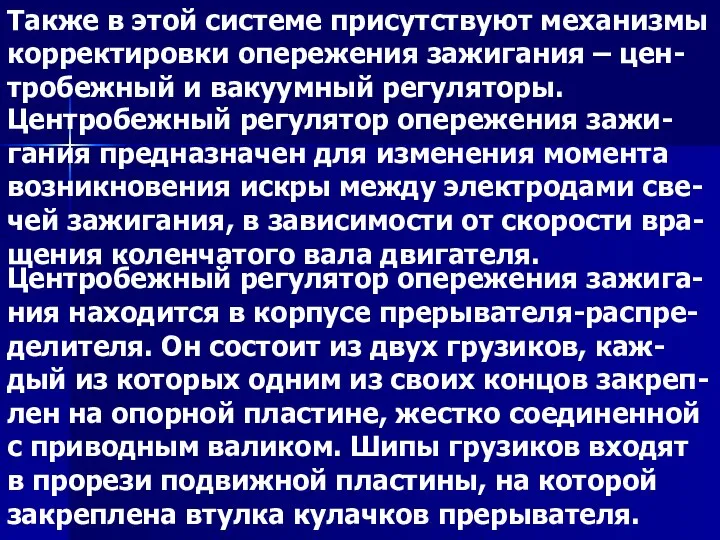 Также в этой системе присутствуют механизмы корректировки опережения зажигания – центробежный и вакуумный регуляторы.
Центробежный регулятор опережения зажигания предназначен для изменения момента возникновения искры между электродами свечей зажигания, в зависимости от скорости вращения коленчатого вала двигателя.
Центробежный регулятор опережения зажигания находится в корпусе прерывателя-распределителя. Он состоит из двух грузиков, каждый из которых одним из своих концов закреплен на опорной пластине, жестко соединенной с приводным валиком. Шипы грузиков входят в прорези подвижной пластины, на которой закреплена втулка кулачков прерывателя.